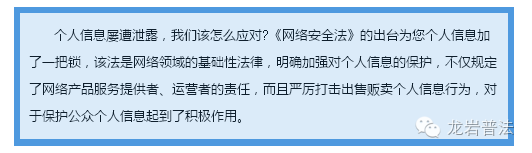 个人信息屡遭泄露，我们该怎么应对?《网络安全法》的出台为您个人信息加了一把锁，该法是网络领域的基础性法律，明确加强对个人信息的保护，不仅规定了网络产品服务提供者、运营者的责任，而且严厉打击出售贩卖个人信息行为，对于保护公众个人信息起到了积极作用。

龙岩普法